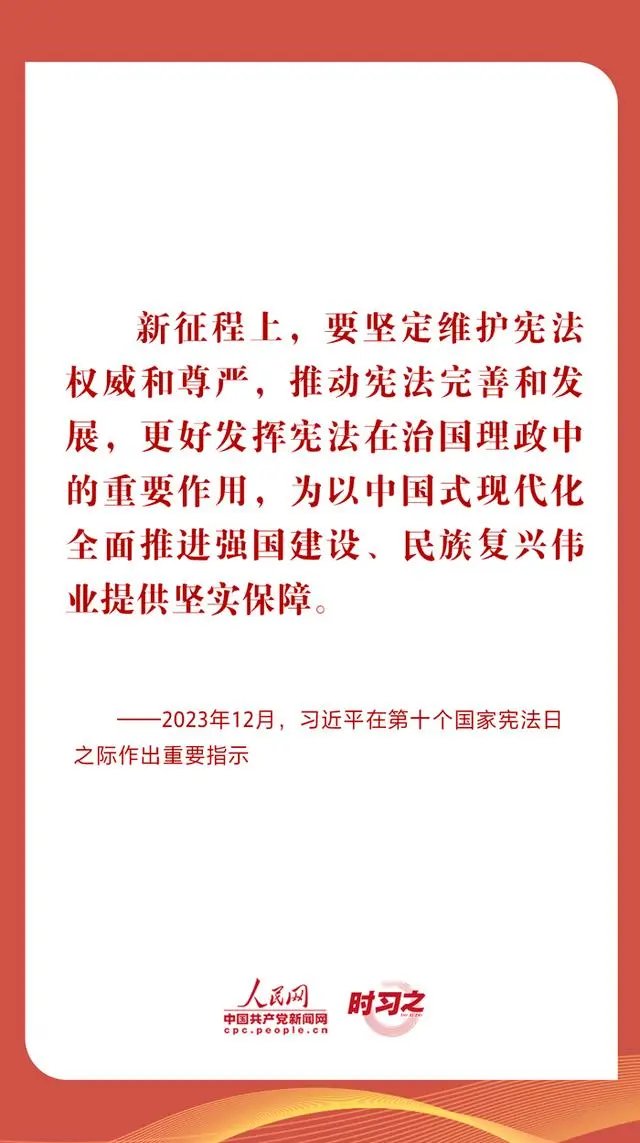 新征程上，要坚定维护宪法权威和尊严，推动宪法完善和发展，更好发挥宪法在治国理政中的重要作用，为以中国式现代化全面推进强国建设、民族复兴伟业提供坚实保障。

——2023年12月，习近平在第十个国家宪法日之际作出重要指示

人民网
中国共产党新闻网
cpc.people.cn
时习之